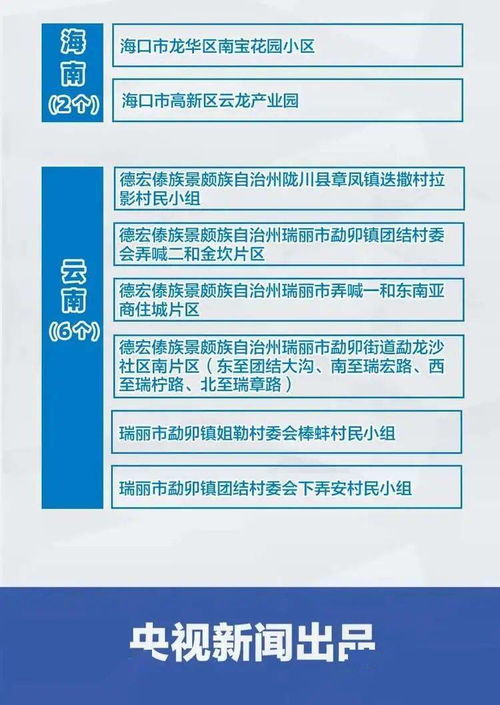 海南
（2个）

海口市龙华区南宝花园小区

海口市高新区云龙产业园

云南
（6个）

德宏傣族景颇族自治州陇川县章凤镇迭撒村拉影村民小组

德宏傣族景颇族自治州瑞丽市勐卯镇团结村委会弄喊二和金坎片区

德宏傣族景颇族自治州瑞丽市弄喊一和东南亚商住城片区

德宏傣族景颇族自治州瑞丽市勐卯街道勐龙沙社区南片区（东至团结大沟、南至瑞宏路、西至瑞柠路、北至瑞章路）

瑞丽市勐卯镇姐勒村委会棒蚌村民小组

瑞丽市勐卯镇团结村委会下弄安村民小组

央视新闻出品